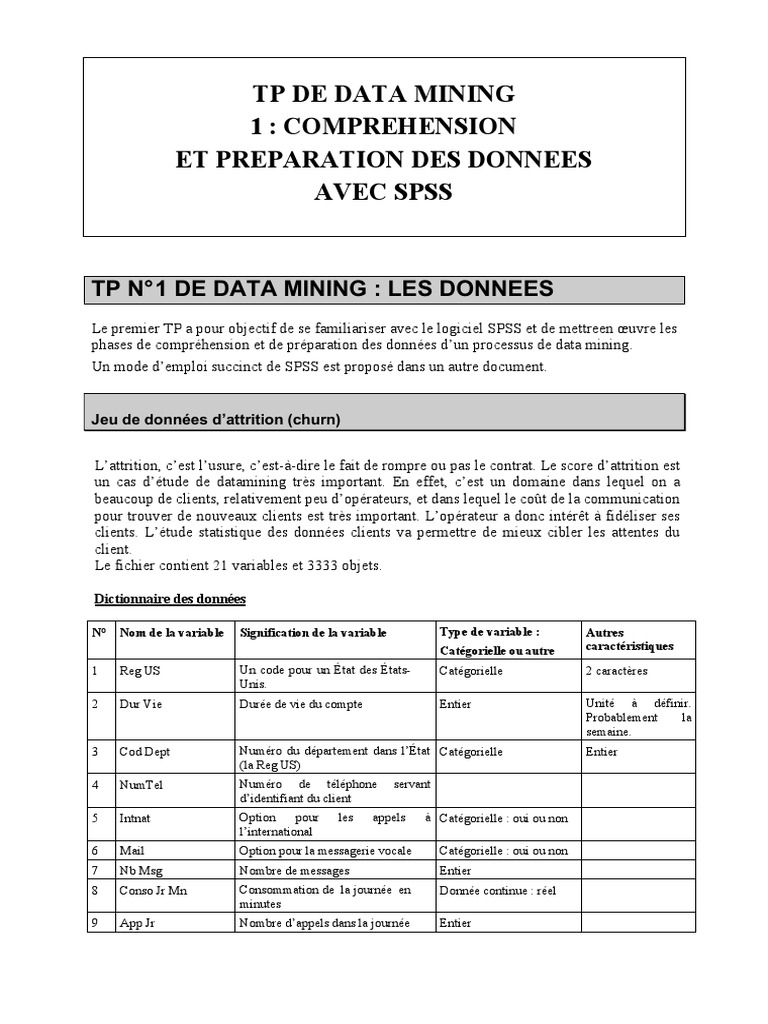 TP DE DATA MINING
1 : COMPREHENSION
ET PREPARATION DES DONNEES
AVEC SPSS

TP N°1 DE DATA MINING : LES DONNEES

Le premier TP a pour objectif de se familiariser avec le logiciel SPSS et de mettreen œuvre les phases de compréhension et de préparation des données d'un processus de data mining.

Un mode d'emploi succinct de SPSS est proposé dans un autre document.

Jeu de données d'attrition (churn)

L'attrition, c'est l'usure, c'est-à-dire le fait de rompre ou pas le contrat. Le score d'attrition est un cas d'étude de datamining très important. En effet, c'est un domaine dans lequel on a beaucoup de clients, relativement peu d'opérateurs, et dans lequel le coût de la communication pour trouver de nouveaux clients est très important. L'opérateur a donc intérêt à fidéliser ses clients. L'étude statistique des données clients va permettre de mieux cibler les attentes du client.
Le fichier contient 21 variables et 3333 objets.

Dictionnaire des données

| N° | Nom de la variable | Signification de la variable | Type de variable : Catégorielle ou autre | Autres caractéristiques |
|---|---|---|---|---|
| 1 | Reg US | Un code pour un État des États-Unis. | Catégorielle | 2 caractères |
| 2 | Dur Vie | Durée de vie du compte | Entier | Unité à définir. Probablement la semaine. |
| 3 | Cod Dept | Numéro du département dans l'État (la Reg US) | Catégorielle | Entier |
| 4 | NumTel | Numéro de téléphone servant d'identifiant du client | | |
| 5 | Intnat | Option pour les appels à l'international | Catégorielle : oui ou non | |
| 6 | Mail | Option pour la messagerie vocale | Catégorielle : oui ou non | |
| 7 | Nb Msg | Nombre de messages | Entier | |
| 8 | Conso Jr Mn | Consommation de la journée en minutes | Donnée continue : réel | |
| 9 | App Jr | Nombre d'appels dans la journée | Entier | |